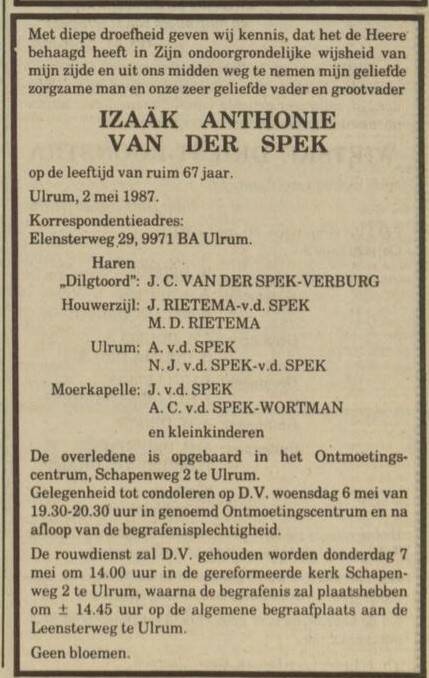 Met diepe droefheid geven wij kennis, dat het de Heere behaagd heeft in Zijn ondoorgrondelijke wijsheid van mijn zijde en uit ons midden weg te nemen mijn geliefde zorgzame man en onze zeer geliefde vader en grootvader

IZAÄK ANTHONIE
VAN DER SPEK

op de leeftijd van ruim 67 jaar.

Ulrum, 2 mei 1987.

Korrespondentieadres:
Elensterweg 29, 9971 BA Ulrum.

Haren
„Dilgtoord": J. C. VAN DER SPEK-VERBURG

Houwerzijl: J. RIETEMA-v.d. SPEK
M. D. RIETEMA

Ulrum: A. v.d. SPEK
N. J. v.d. SPEK-v.d. SPEK

Moerkapelle: J. v.d. SPEK
A. C. v.d. SPEK-WORTMAN

en kleinkinderen

De overledene is opgebaard in het Ontmoetingscentrum, Schapenweg 2 te Ulrum.
Gelegenheid tot condoleren op D.V. woensdag 6 mei van 19.30-20.30 uur in genoemd Ontmoetingscentrum en na afloop van de begrafenisplechtigheid.

De rouwdienst zal D.V. gehouden worden donderdag 7 mei om 14.00 uur in de gereformeerde kerk Schapenweg 2 te Ulrum, waarna de begrafenis zal plaatshebben om ± 14.45 uur op de algemene begraafplaats aan de Leensterweg te Ulrum.

Geen bloemen.